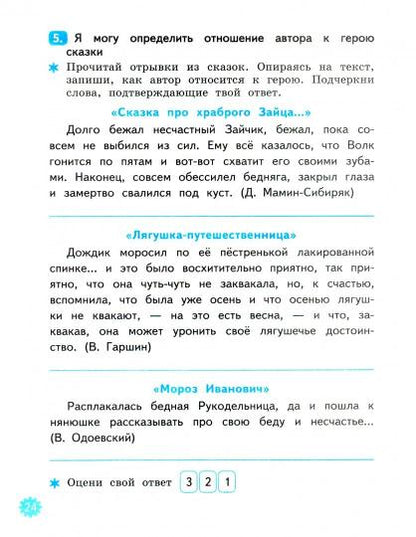 5. Я могу определить отношение автора к герою сказки

Прочитай отрывки из сказок. Опираясь на текст, запиши, как автор относится к герою. Подчеркни слова, подтверждающие твой ответ.

«Сказка про храброго Зайца...»

Долго бежал несчастный Зайчик, бежал, пока совсем не выбился из сил. Ему всё казалось, что Волк гонится по пятам и вот-вот схватит его своими зубами. Наконец, совсем обессилел бедняга, закрыл глаза и замертво свалился под куст. (Д. Мамин-Сибиряк)

«Лягушка-путешественница»

Дождик моросил по её пёстренькой лакированной спинке... и это было восхитительно приятно, так приятно, что она чуть-чуть не заквакала, но, к счастью, вспомнила, что была уже осень и что осенью лягушки не квакают, — на это есть весна, — и что, заквакав, она может уронить своё лягушечье достоинство. (В. Гаршин)

«Мороз Иванович»

Расплакалась бедная Рукодельница, да и пошла к нянюшке рассказывать про свою беду и несчастье... (В. Одоевский)

Оцени свой ответ 3 2 1

24